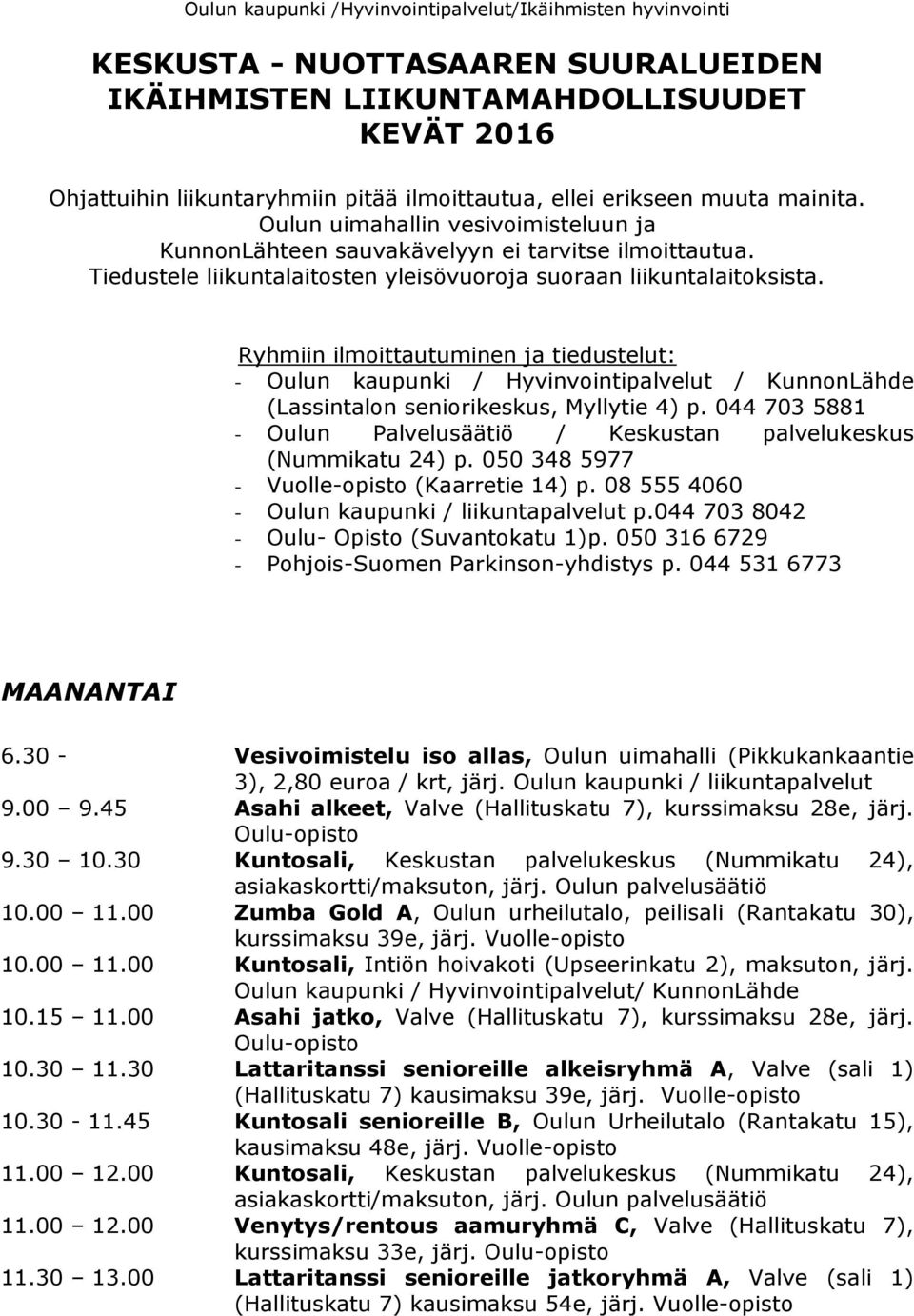 Oulun kaupunki /Hyvinvointipalvelut/Ikäihmisten hyvinvointi

KESKUSTA - NUOTTASAAREN SUURALUEIDEN IKÄIHMISTEN LIIKUNTAMAHDOLLISUUDET KEVÄT 2016

Ohjattuihin liikuntaryhmiin pitää ilmoittautua, ellei erikseen muuta mainita. Oulun uimahallin vesivoimisteluun ja KunnonLähteen sauvakävelyyn ei tarvitse ilmoittautua. Tiedustele liikuntalaitosten yleisövuoroja suoraan liikuntalaitoksista.

Ryhmiin ilmoittautuminen ja tiedustelut:
- Oulun kaupunki / Hyvinvointipalvelut / KunnonLähde (Lassintalon seniorikeskus, Myllytie 4) p. 044 703 5881
- Oulun Palvelusäätiö / Keskustan palvelukeskus (Nummikatu 24) p. 050 348 5977
- Vuolle-opisto (Kaarretie 14) p. 08 555 4060
- Oulun kaupunki / liikuntapalvelut p.044 703 8042
- Oulu- Opisto (Suvantokatu 1)p. 050 316 6729
- Pohjois-Suomen Parkinson-yhdistys p. 044 531 6773

MAANANTAI

6.30 - Vesivoimistelu iso allas, Oulun uimahalli (Pikkukankaantie 3), 2,80 euroa / krt, järj. Oulun kaupunki / liikuntapalvelut
9.00 – 9.45 Asahi alkeet, Valve (Hallituskatu 7), kurssimaksu 28e, järj. Oulu-opisto
9.30 – 10.30 Kuntosali, Keskustan palvelukeskus (Nummikatu 24), asiakaskortti/maksuton, järj. Oulun palvelusäätiö
10.00 – 11.00 Zumba Gold A, Oulun urheilutalo, peilisali (Rantakatu 30), kurssimaksu 39e, järj. Vuolle-opisto
10.00 – 11.00 Kuntosali, Intiön hoivakoti (Upseerinkatu 2), maksuton, järj. Oulun kaupunki / Hyvinvointipalvelut/ KunnonLähde
10.15 – 11.00 Asahi jatko, Valve (Hallituskatu 7), kurssimaksu 28e, järj. Oulu-opisto
10.30 – 11.30 Lattaritanssi senioreille alkeisryhmä A, Valve (sali 1) (Hallituskatu 7) kausimaksu 39e, järj. Vuolle-opisto
10.30 - 11.45 Kuntosali senioreille B, Oulun Urheilutalo (Rantakatu 15), kausimaksu 48e, järj. Vuolle-opisto
11.00 – 12.00 Kuntosali, Keskustan palvelukeskus (Nummikatu 24), asiakaskortti/maksuton, järj. Oulun palvelusäätiö
11.00 – 12.00 Venytys/rentous aamuryhmä C, Valve (Hallituskatu 7), kurssimaksu 33e, järj. Oulu-opisto
11.30 – 13.00 Lattaritanssi senioreille jatkoryhmä A, Valve (sali 1) (Hallituskatu 7) kausimaksu 54e, järj. Vuolle-opisto